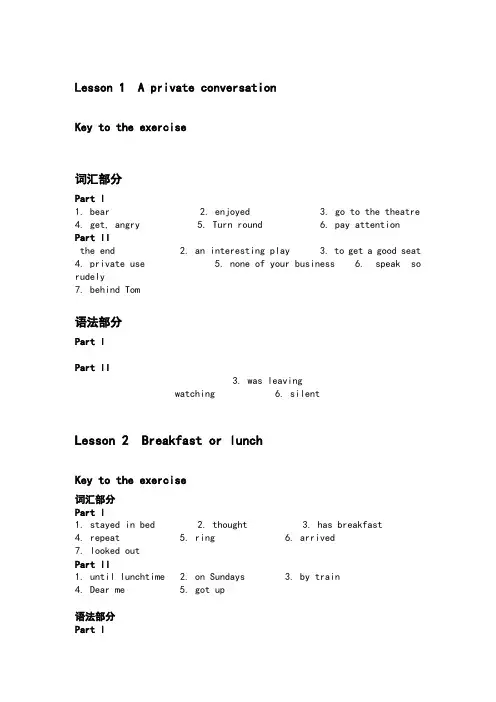 Lesson 1  A private conversation

Key to the exercise

词汇部分

Part I
1. bear 2. enjoyed 3. go to the theatre
4. get, angry 5. Turn round 6. pay attention

Part II
the end 2. an interesting play 3. to get a good seat
4. private use 5. none of your business 6. speak so rudely
7. behind Tom

语法部分

Part I

Part II
3. was leaving
watching 6. silent

Lesson 2  Breakfast or lunch

Key to the exercise

词汇部分

Part I
1. stayed in bed 2. thought 3. has breakfast
4. repeat 5. ring 6. arrived
7. looked out

Part II
1. until lunchtime 2. on Sundays 3. by train
4. Dear me 5. got up

语法部分

Part I